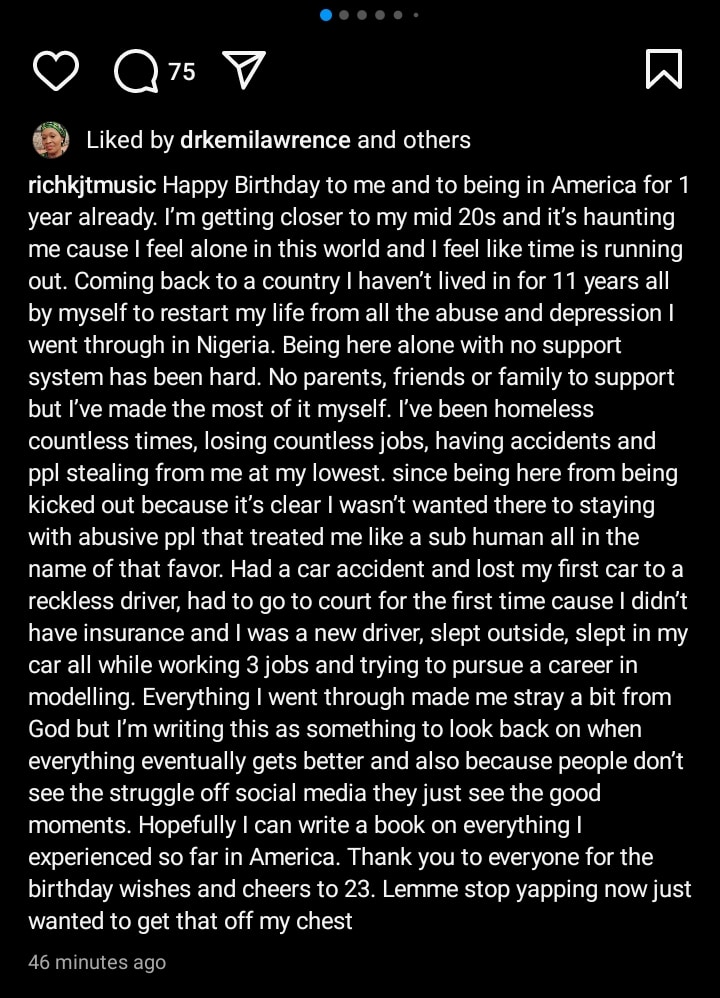 75

Liked by drkemilawrence and others

richkjtmusic Happy Birthday to me and to being in America for 1 year already. I'm getting closer to my mid 20s and it's haunting me cause I feel alone in this world and I feel like time is running out. Coming back to a country I haven't lived in for 11 years all by myself to restart my life from all the abuse and depression I went through in Nigeria. Being here alone with no support system has been hard. No parents, friends or family to support but I've made the most of it myself. I've been homeless countless times, losing countless jobs, having accidents and ppl stealing from me at my lowest. since being here from being kicked out because it's clear I wasn't wanted there to staying with abusive ppl that treated me like a sub human all in the name of that favor. Had a car accident and lost my first car to a reckless driver, had to go to court for the first time cause I didn't have insurance and I was a new driver, slept outside, slept in my car all while working 3 jobs and trying to pursue a career in modelling. Everything I went through made me stray a bit from God but I'm writing this as something to look back on when everything eventually gets better and also because people don't see the struggle off social media they just see the good moments. Hopefully I can write a book on everything I experienced so far in America. Thank you to everyone for the birthday wishes and cheers to 23. Lemme stop yapping now just wanted to get that off my chest

46 minutes ago